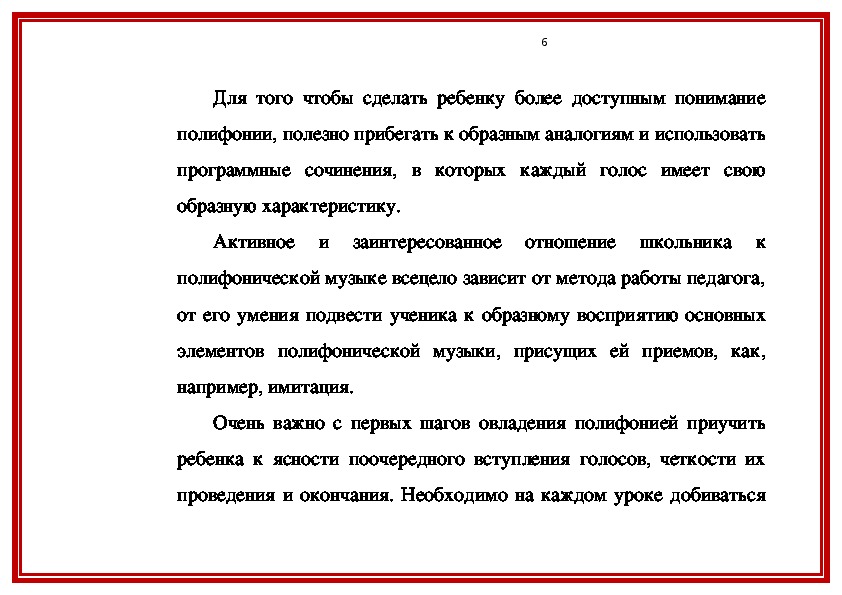 6

Для того чтобы сделать ребенку более доступным понимание полифонии, полезно прибегать к образным аналогиям и использовать программные сочинения, в которых каждый голос имеет свою образную характеристику.

Активное и заинтересованное отношение школьника к полифонической музыке всецело зависит от метода работы педагога, от его умения подвести ученика к образному восприятию основных элементов полифонической музыки, присущих ей приемов, как, например, имитация.

Очень важно с первых шагов овладения полифонией приучить ребенка к ясности поочередного вступления голосов, четкости их проведения и окончания. Необходимо на каждом уроке добиваться